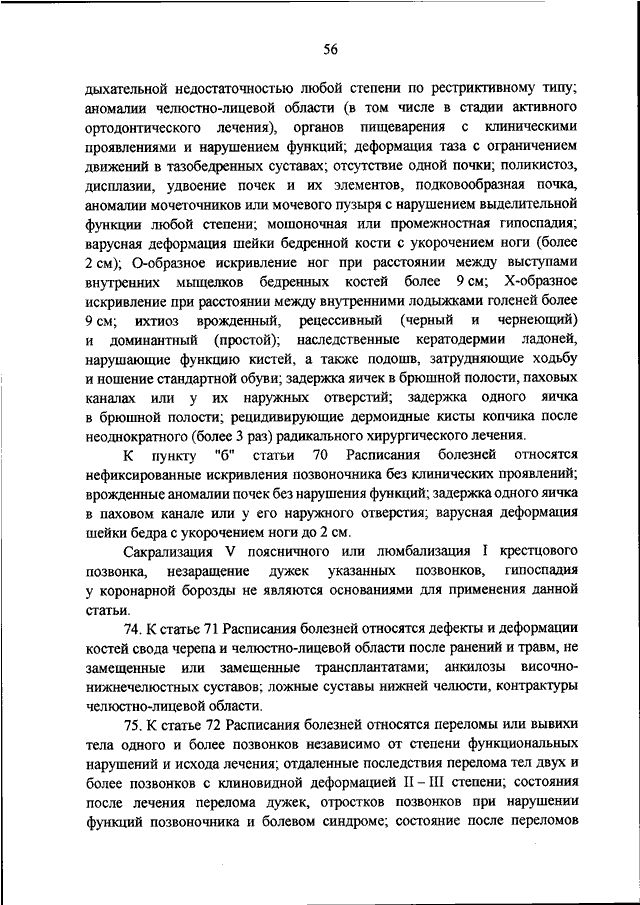 56

дыхательной недостаточностью любой степени по рестриктивному типу; аномалии челюстно-лицевой области (в том числе в стадии активного ортодонтического лечения), органов пищеварения с клиническими проявлениями и нарушением функций; деформация таза с ограничением движений в тазобедренных суставах; отсутствие одной почки; поликистоз, дисплазии, удвоение почек и их элементов, подковообразная почка, аномалии мочеточников или мочевого пузыря с нарушением выделительной функции любой степени; мошоночная или промежностная гипоспадия; варусная деформация шейки бедренной кости с укорочением ноги (более 2 см); О-образное искривление ног при расстоянии между выступами внутренних мыщелков бедренных костей более 9 см; Х-образное искривление при расстоянии между внутренними лодыжками голеней более 9 см; ихтиоз врожденный, рецессивный (черный и чернеющий) и доминантный (простой); наследственные кератодермии ладоней, нарушающие функцию кистей, а также подошв, затрудняющие ходьбу и ношение стандартной обуви; задержка яичек в брюшной полости, паховых каналах или у их наружных отверстий; задержка одного яичка в брюшной полости; рецидивирующие дермоидные кисты копчика после неоднократного (более 3 раз) радикального хирургического лечения.

К пункту "б" статьи 70 Расписания болезней относятся нефиксированные искривления позвоночника без клинических проявлений; врожденные аномалии почек без нарушения функций; задержка одного яичка в паховом канале или у его наружного отверстия; варусная деформация шейки бедра с укорочением ноги до 2 см.

Сакрализация V поясничного или люмбализация I крестцового позвонка, незаращение дужек указанных позвонков, гипоспадия у коронарной борозды не являются основаниями для применения данной статьи.

74. К статье 71 Расписания болезней относятся дефекты и деформации костей свода черепа и челюстно-лицевой области после ранений и травм, не замещенные или замещенные трансплантатами; анкилозы височно-нижнечелюстных суставов; ложные суставы нижней челюсти, контрактуры челюстно-лицевой области.

75. К статье 72 Расписания болезней относятся переломы или вывихи тела одного и более позвонков независимо от степени функциональных нарушений и исхода лечения; отдаленные последствия перелома тел двух и более позвонков с клиновидной деформацией II – III степени; состояния после лечения перелома дужек, отростков позвонков при нарушении функций позвоночника и болевом синдроме; состояние после переломов